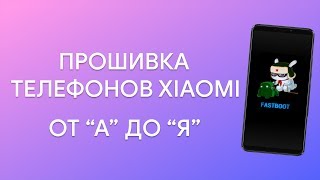 ПРОШИВКА ТЕЛЕФОНОВ XIAOMI

ОТ “А” ДО “Я”

FASTBOOT